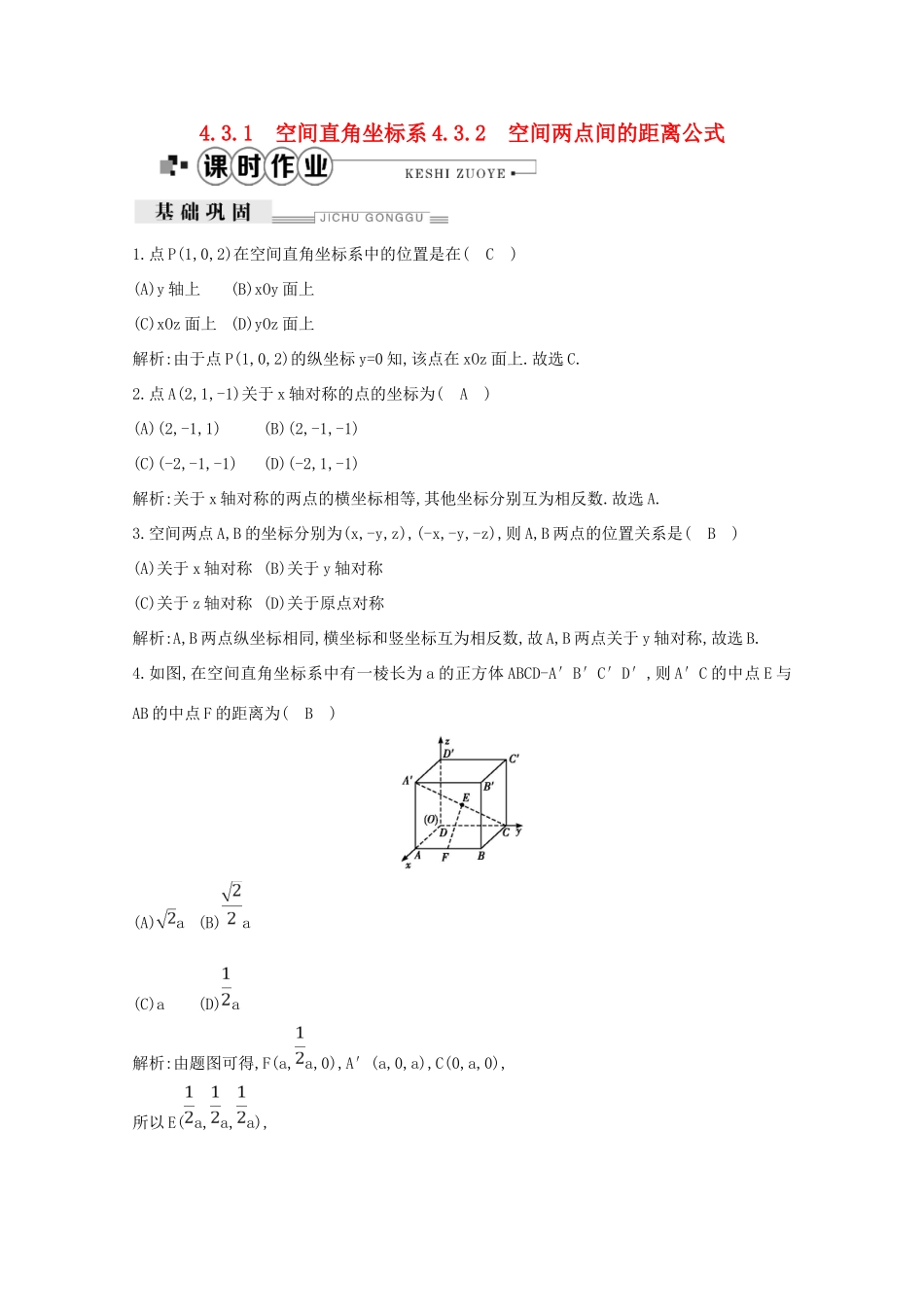 4.3.1　空间直角坐标系 4.3.2　空间两点间的距离公式

课时作业 KESHI ZUOYE

基础巩固 JICHU GONGGU

1.点 P(1,0,2)在空间直角坐标系中的位置是在(　C　)

(A)y 轴上　　(B)xOy 面上

(C)xOz 面上　(D)yOz 面上

解析:由于点 P(1,0,2)的纵坐标 y=0 知,该点在 xOz 面上.故选 C.

2.点 A(2,1,-1)关于 x 轴对称的点的坐标为(　A　)

(A)(2,-1,1)　　(B)(2,-1,-1)

(C)(-2,-1,-1)　　(D)(-2,1,-1)

解析:关于 x 轴对称的两点的横坐标相等,其他坐标分别互为相反数.故选 A.

3.空间两点 A,B 的坐标分别为(x,-y,z),(-x,-y,-z),则 A,B 两点的位置关系是(　B　)

(A)关于 x 轴对称　(B)关于 y 轴对称

(C)关于 z 轴对称　(D)关于原点对称

解析:A,B 两点纵坐标相同,横坐标和竖坐标互为相反数,故 A,B 两点关于 y 轴对称,故选 B.

4.如图,在空间直角坐标系中有一棱长为 a 的正方体 ABCD-A′B′C′D′,则 A′C 的中点 E 与 AB 的中点 F 的距离为(　B　)

z D′ C′ A′ B′ E (O) D C y A F B x

(A)$\sqrt{2}$a　(B)$\frac{\sqrt{2}}{2}$a

(C)a　　(D)$\frac{1}{2}$a

解析:由题图可得,F(a,$\frac{1}{2}$a,0),A′(a,0,a),C(0,a,0),

所以 E($\frac{1}{2}$a,$\frac{1}{2}$a,$\frac{1}{2}$a),